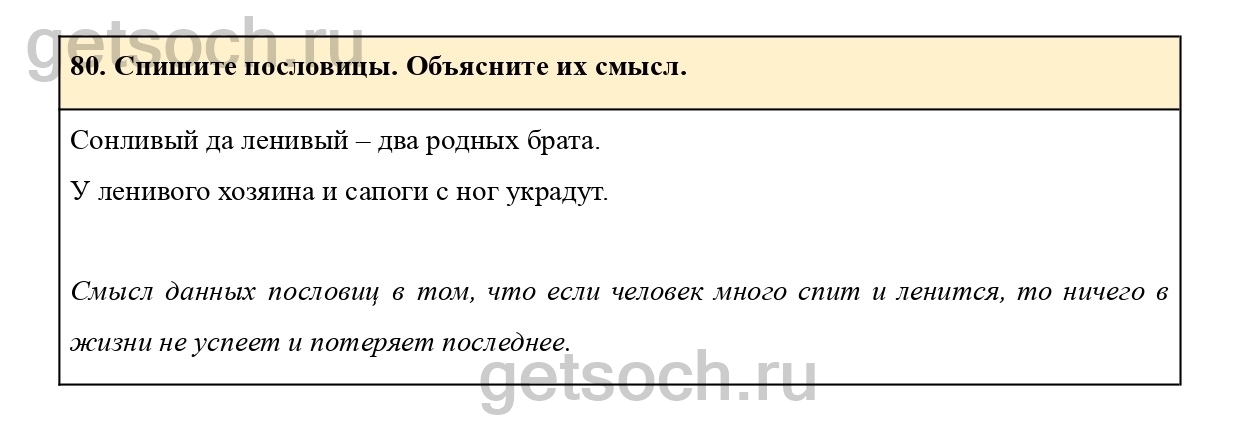 80. Спишите пословицы. Объясните их смысл.

Сонливый да ленивый – два родных брата.

У ленивого хозяина и сапоги с ног украдут.

Смысл данных пословиц в том, что если человек много спит и ленится, то ничего в жизни не успеет и потеряет последнее.

getsoch.ru